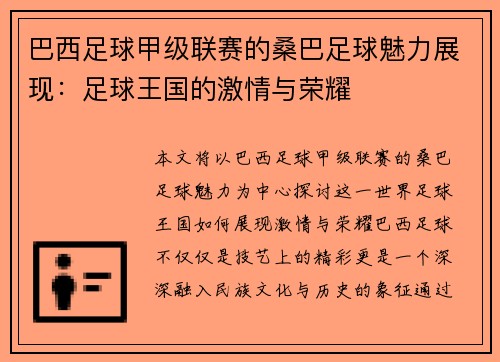 巴西足球甲级联赛的桑巴足球魅力展现：足球王国的激情与荣耀

本文将以巴西足球甲级联赛的桑巴足球魅力为中心探讨这一世界足球王国如何展现激情与荣耀巴西足球不仅仅是技艺上的精彩更是一个深深融入民族文化与历史的象征通过